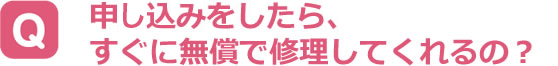 Q

申し込みをしたら、
すぐに無償で修理してくれるの？